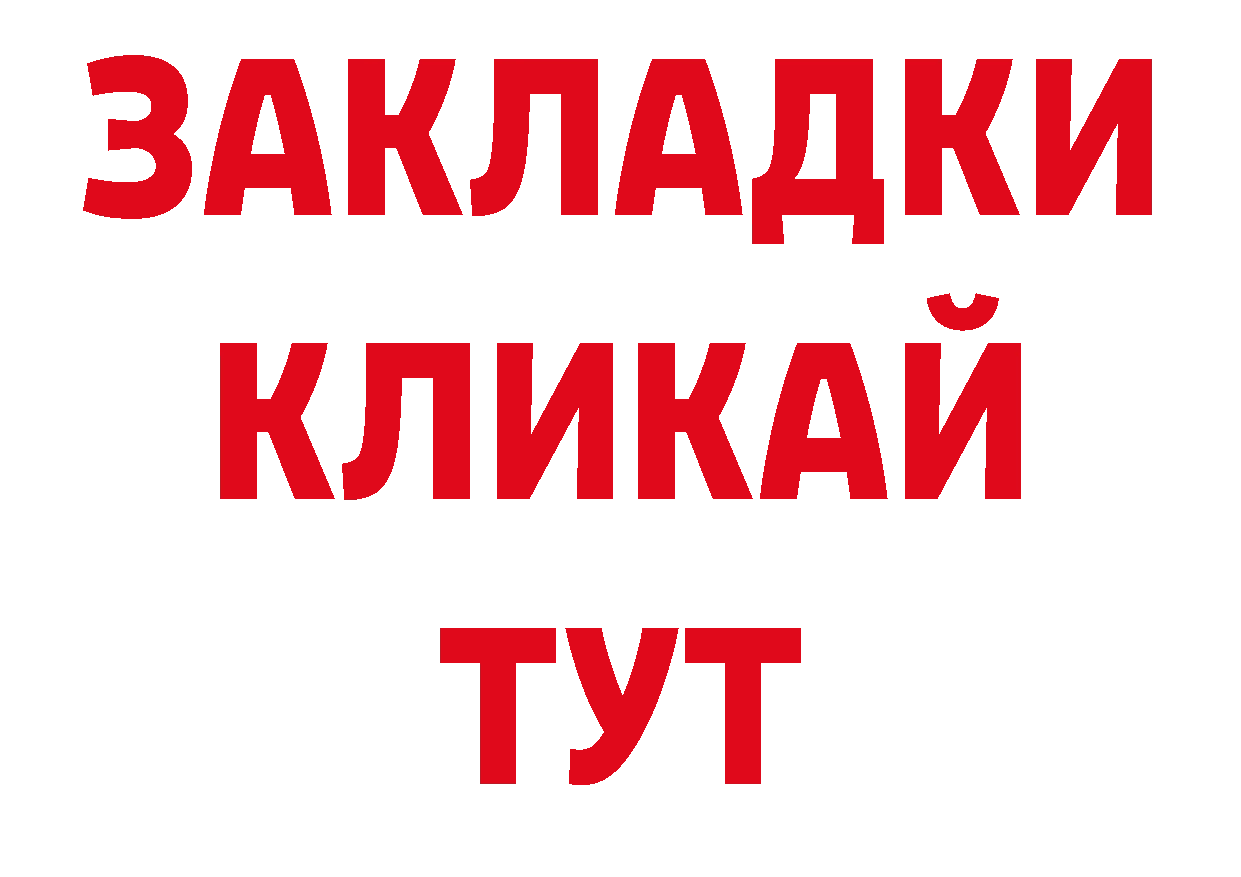 ЗАКЛАДКИ
КЛИКАЙ
ТУТ